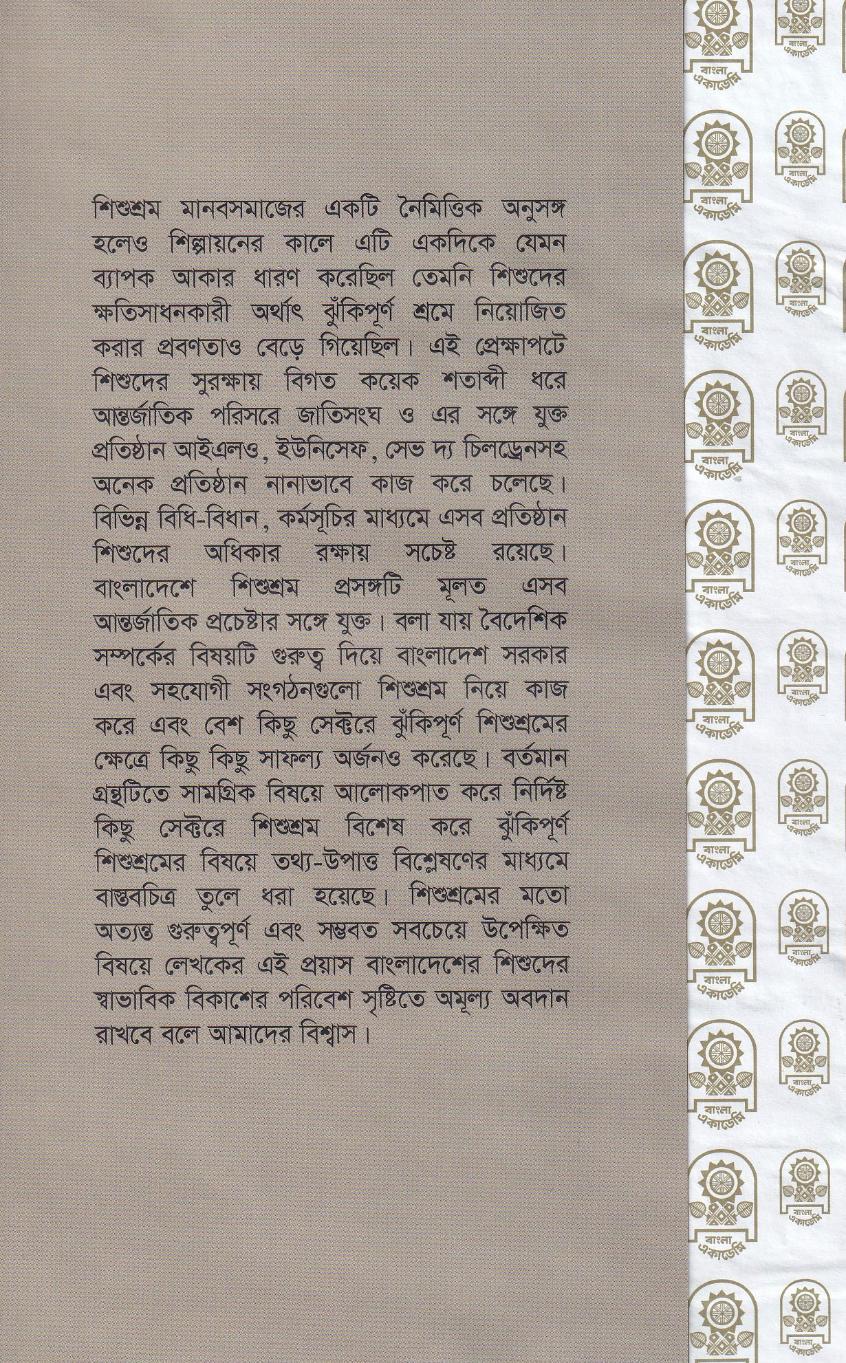 শিশুশ্রম মানবসমাজের একটি নৈমিত্তিক অনুসঙ্গ হলেও শিল্পায়নের কালে এটি একদিকে যেমন ব্যাপক আকার ধারণ করেছিল তেমনি শিশুদের ক্ষতিসাধনকারী অর্থাৎ ঝুঁকিপূর্ণ শ্রমে নিয়োজিত করার প্রবণতাও বেড়ে গিয়েছিল। এই প্রেক্ষাপটে শিশুদের সুরক্ষায় বিগত কয়েক শতাব্দী ধরে আন্তর্জাতিক পরিসরে জাতিসংঘ ও এর সঙ্গে যুক্ত প্রতিষ্ঠান আইএলও, ইউনিসেফ, সেভ দ্য চিলড্রেনসহ অনেক প্রতিষ্ঠান নানাভাবে কাজ করে চলেছে। বিভিন্ন বিধি-বিধান, কর্মসূচির মাধ্যমে এসব প্রতিষ্ঠান শিশুদের অধিকার রক্ষায় সচেষ্ট রয়েছে। বাংলাদেশে শিশুশ্রম প্রসঙ্গটি মূলত এসব আন্তর্জাতিক প্রচেষ্টার সঙ্গে যুক্ত। বলা যায় বৈদেশিক সম্পর্কের বিষয়টি গুরুত্ব দিয়ে বাংলাদেশ সরকার এবং সহযোগী সংগঠনগুলো শিশুশ্রম নিয়ে কাজ করে এবং বেশ কিছু সেক্টরে ঝুঁকিপূর্ণ শিশুশ্রমের ক্ষেত্রে কিছু কিছু সাফল্য অর্জনও করেছে। বর্তমান গ্রন্থটিতে সামগ্রিক বিষয়ে আলোকপাত করে নির্দিষ্ট কিছু সেক্টরে শিশুশ্রম বিশেষ করে ঝুঁকিপূর্ণ শিশুশ্রমের বিষয়ে তথ্য-উপাত্ত বিশ্লেষণের মাধ্যমে বাস্তবচিত্র তুলে ধরা হয়েছে। শিশুশ্রমের মতো অত্যন্ত গুরুত্বপূর্ণ এবং সম্ভবত সবচেয়ে উপেক্ষিত বিষয়ে লেখকের এই প্রয়াস বাংলাদেশের শিশুদের স্বাভাবিক বিকাশের পরিবেশ সৃষ্টিতে অমূল্য অবদান রাখবে বলে আমাদের বিশ্বাস।

বাংলা একাডেমি